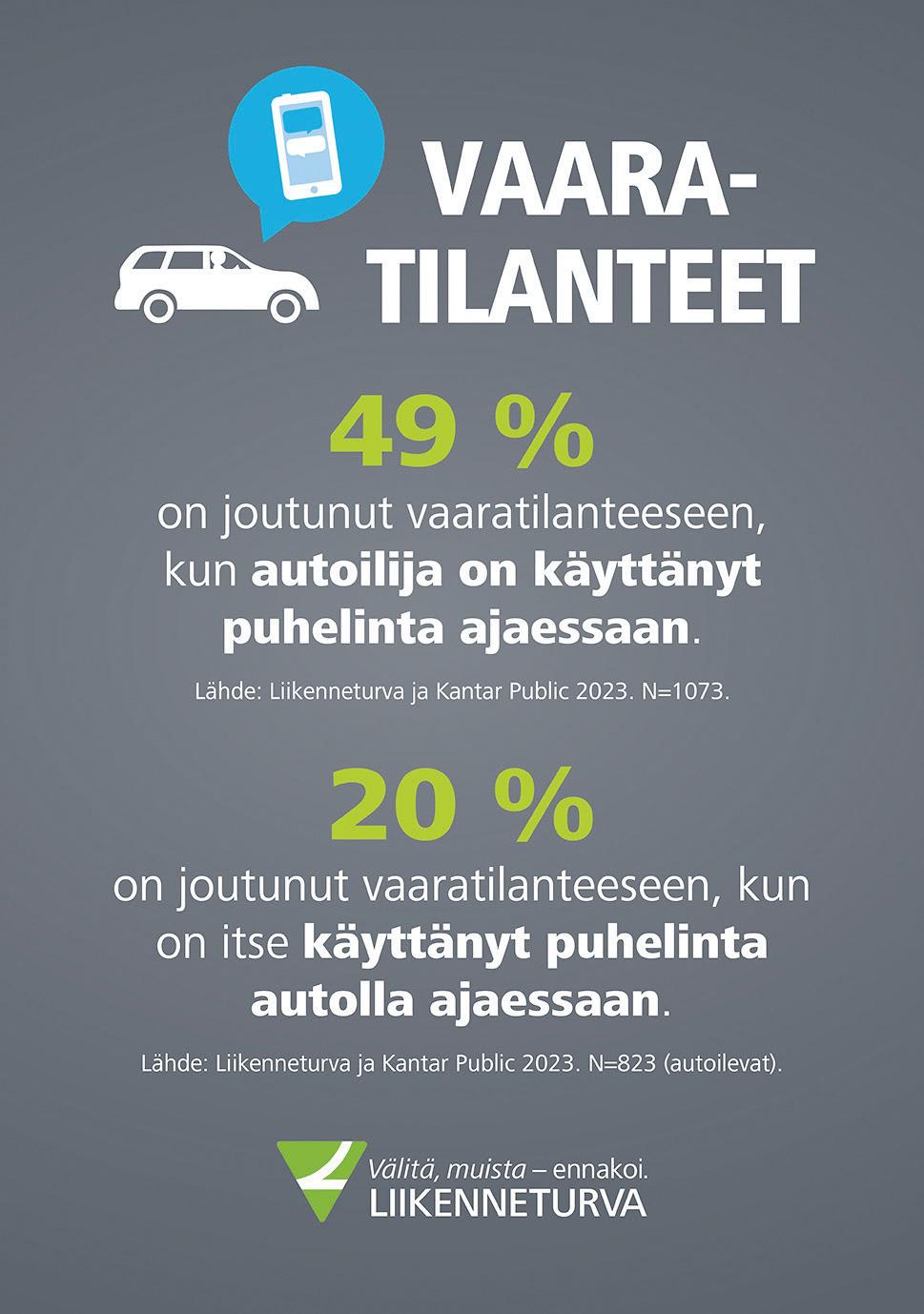 VAARA-
TILANTEET

49 %

on joutunut vaaratilanteeseen, kun autoilija on käyttänyt puhelinta ajaessaan.

Lähde: Liikenneturva ja Kantar Public 2023. N=1073.

20 %

on joutunut vaaratilanteeseen, kun on itse käyttänyt puhelinta autolla ajaessaan.

Lähde: Liikenneturva ja Kantar Public 2023. N=823 (autoilevat).

Välitä, muista – ennakoi.
LIIKENNETURVA